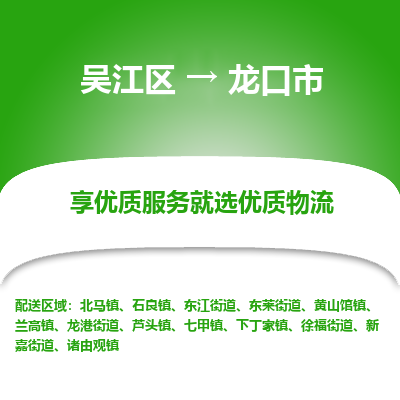 吴江区 → 龙口市

享优质服务就选优质物流

配送区域：北马镇、石良镇、东江街道、东莱街道、黄山馆镇、兰高镇、龙港街道、芦头镇、七甲镇、下丁家镇、徐福街道、新嘉街道、诸由观镇